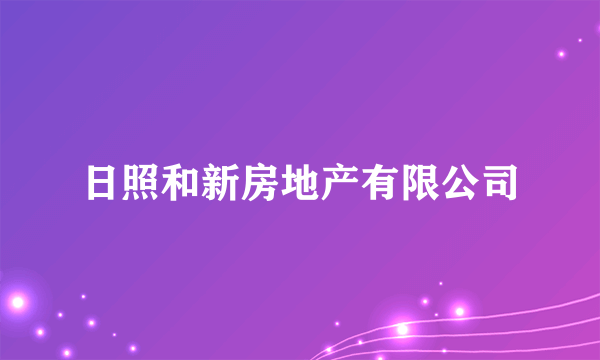 日照和新房地产有限公司